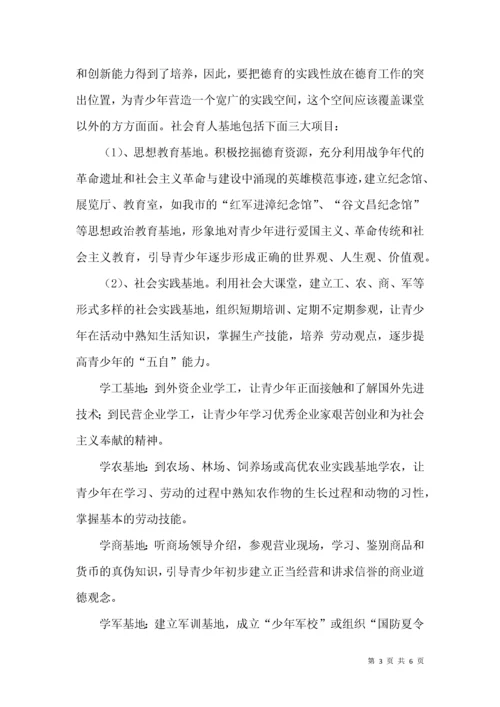 和创新能力得到了培养，因此，要把德育的实践性放在德育工作的突出位置，为青少年营造一个宽广的实践空间，这个空间应该覆盖课堂以外的方方面面。社会育人基地包括下面三大项目：

（1）、思想教育基地。积极挖掘德育资源，充分利用战争年代的革命遗址和社会主义革命与建设中涌现的英雄模范事迹，建立纪念馆、展览厅、教育室，如我市的“红军进漳纪念馆”、“谷文昌纪念馆”等思想政治教育基地，形象地对青少年进行爱国主义、革命传统和社会主义教育，引导青少年逐步形成正确的世界观、人生观、价值观。

（2）、社会实践基地。利用社会大课堂，建立工、农、商、军等形式多样的社会实践基地，组织短期培训、定期不定期参观，让青少年在活动中熟知生活知识，掌握生产技能，培养 劳动观点，逐步提高青少年的“五自”能力。

学工基地：到外资企业学工，让青少年正面接触和了解国外先进技术；到民营企业学工，让青少年学习优秀企业家艰苦创业和为社会主义奉献的精神。

学农基地：到农场、林场、饲养场或高优农业实践基地学农，让青少年在学习、劳动的过程中熟知农作物的生长过程和动物的习性，掌握基本的劳动技能。

学商基地：听商场领导介绍，参观营业现场，学习、鉴别商品和货币的真伪知识，引导青少年初步建立正当经营和讲求信誉的商业道德观念。

学军基地：建立军训基地，成立“少年军校”或组织“国防夏令

第 3 页 共 6 页